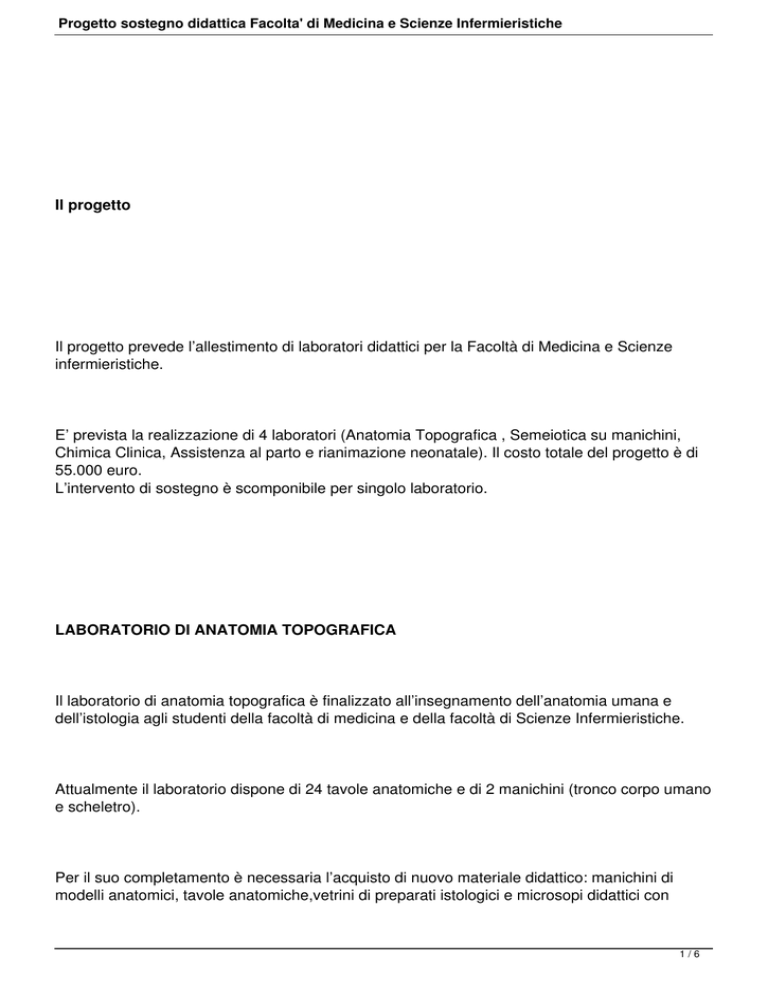 Progetto sostegno didattica Facolta' di Medicina e Scienze Infermieristiche

Il progetto

Il progetto prevede l'allestimento di laboratori didattici per la Facoltà di Medicina e Scienze infermieristiche.

E' prevista la realizzazione di 4 laboratori (Anatomia Topografica , Semeiotica su manichini, Chimica Clinica, Assistenza al parto e rianimazione neonatale). Il costo totale del progetto è di 55.000 euro.
L'intervento di sostegno è scomponibile per singolo laboratorio.

LABORATORIO DI ANATOMIA TOPOGRAFICA

Il laboratorio di anatomia topografica è finalizzato all'insegnamento dell'anatomia umana e dell'istologia agli studenti della facoltà di medicina e della facoltà di Scienze Infermieristiche.

Attualmente il laboratorio dispone di 24 tavole anatomiche e di 2 manichini (tronco corpo umano e scheletro).

Per il suo completamento è necessaria l'acquisto di nuovo materiale didattico: manichini di modelli anatomici, tavole anatomiche,vetrini di preparati istologici e microsopi didattici con

1 / 6